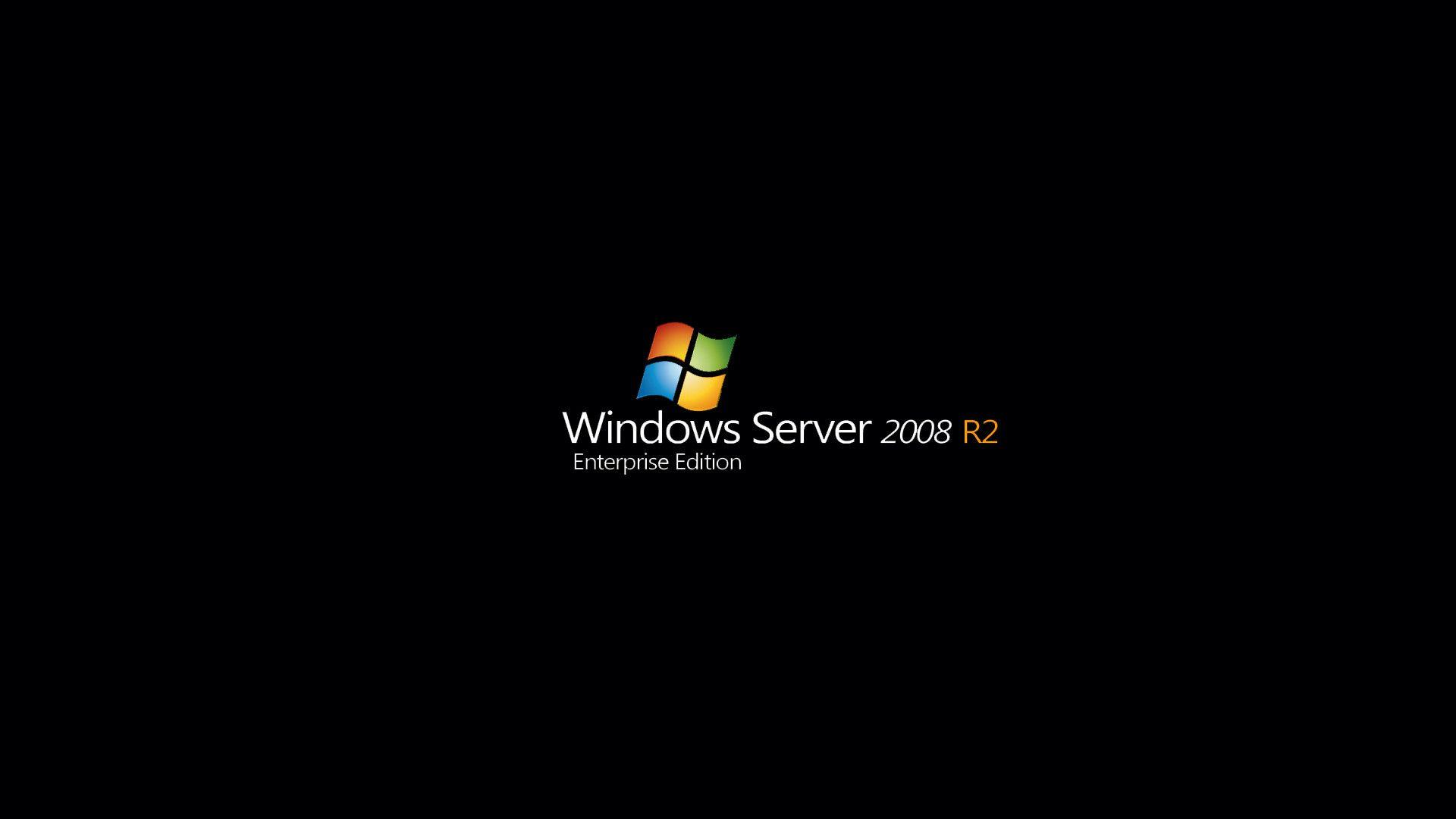 Windows Server 2008 R2
Enterprise Edition